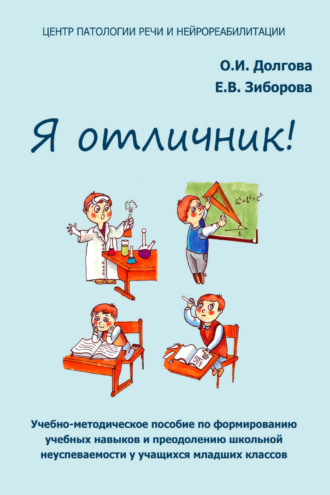 ЦЕНТР ПАТОЛОГИИ РЕЧИ И НЕЙРОРЕАБИЛИТАЦИИ

О.И. Долгова
Е.В. Зиборова

Я отличник!

$a^2+b^2=c^2$

Учебно-методическое пособие по формированию учебных навыков и преодолению школьной неуспеваемости у учащихся младших классов